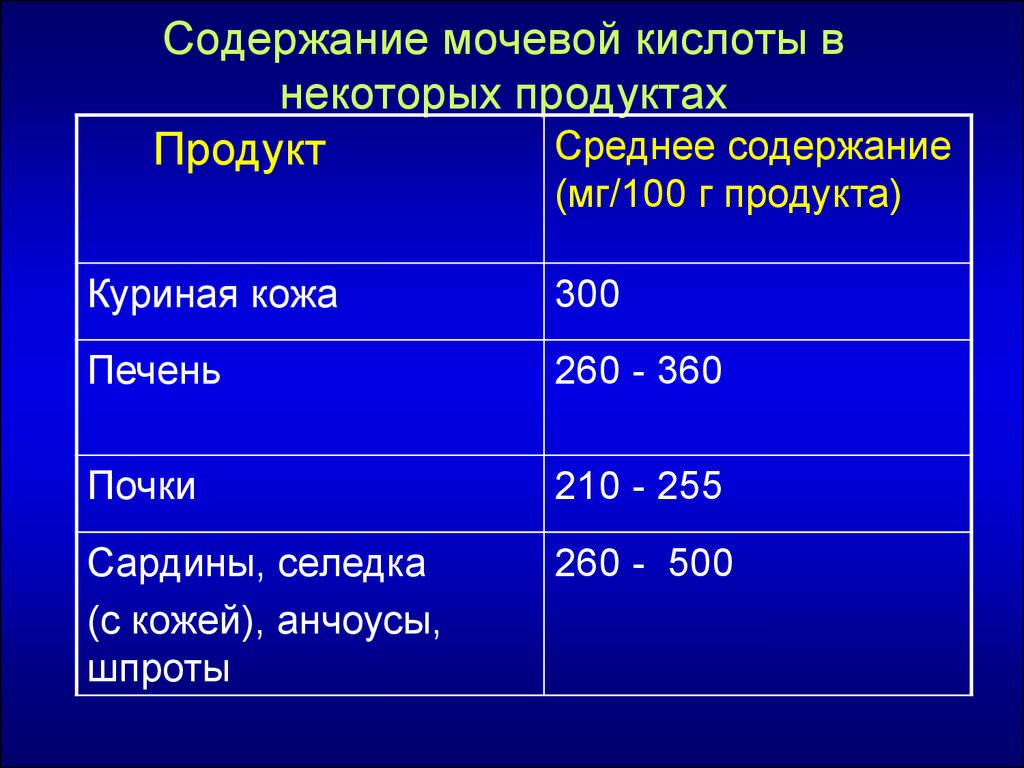 Содержание мочевой кислоты в некоторых продуктах

| Продукт | Среднее содержание (мг/100 г продукта) |
|---|---|
| Куриная кожа | 300 |
| Печень | 260 - 360 |
| Почки | 210 - 255 |
| Сардины, селедка (с кожей), анчоусы, шпроты | 260 - 500 |